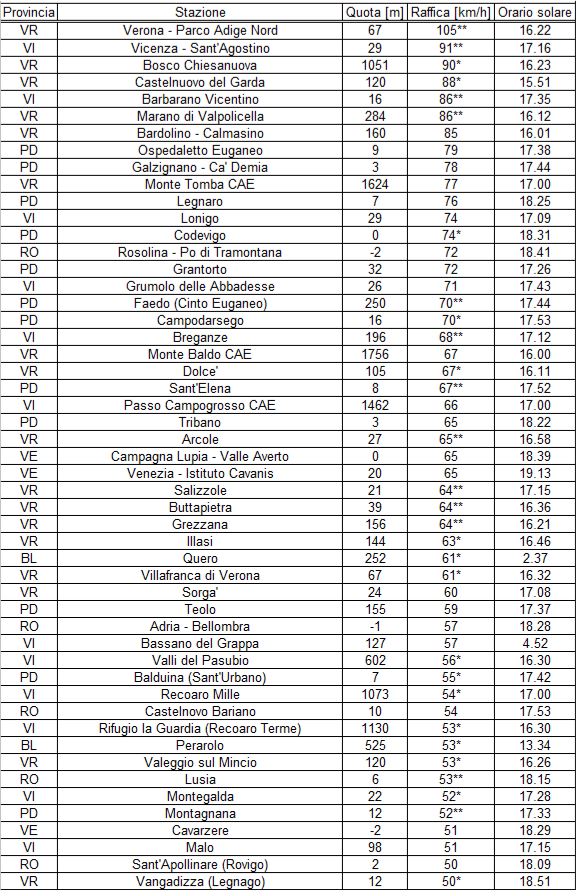 | Provincia | Stazione | Quota [m] | Raffica [km/h] | Orario solare |
|---|---|---|---|---|
| VR | Verona - Parco Adige Nord | 67 | 105** | 16.22 |
| VI | Vicenza - Sant'Agostino | 29 | 91** | 17.16 |
| VR | Bosco Chiesanuova | 1051 | 90* | 16.23 |
| VR | Castelnuovo del Garda | 120 | 88* | 15.51 |
| VI | Barbarano Vicentino | 16 | 86** | 17.35 |
| VR | Marano di Valpolicella | 284 | 86** | 16.12 |
| VR | Bardolino - Calmasino | 160 | 85 | 16.01 |
| PD | Ospedaletto Euganeo | 9 | 79 | 17.38 |
| PD | Galzignano - Ca' Demia | 3 | 78 | 17.44 |
| VR | Monte Tomba CAE | 1624 | 77 | 17.00 |
| PD | Legnaro | 7 | 76 | 18.25 |
| VI | Lonigo | 29 | 74 | 17.09 |
| PD | Codevigo | 0 | 74* | 18.31 |
| RO | Rosolina - Po di Tramontana | -2 | 72 | 18.41 |
| PD | Grantorto | 32 | 72 | 17.26 |
| VI | Grumolo delle Abbadesse | 26 | 71 | 17.43 |
| PD | Faedo (Cinto Euganeo) | 250 | 70** | 17.44 |
| PD | Campodarsego | 16 | 70* | 17.53 |
| VI | Breganze | 196 | 68** | 17.12 |
| VR | Monte Baldo CAE | 1756 | 67 | 16.00 |
| VR | Dolce' | 105 | 67* | 16.11 |
| PD | Sant'Elena | 8 | 67** | 17.52 |
| VI | Passo Campogrosso CAE | 1462 | 66 | 17.00 |
| PD | Tribano | 3 | 65 | 18.22 |
| VR | Arcole | 27 | 65** | 16.58 |
| VE | Campagna Lupia - Valle Averto | 0 | 65 | 18.39 |
| VE | Venezia - Istituto Cavanis | 20 | 65 | 19.13 |
| VR | Salizzole | 21 | 64** | 17.15 |
| VR | Buttapietra | 39 | 64** | 16.36 |
| VR | Grezzana | 156 | 64** | 16.21 |
| VR | Illasi | 144 | 63* | 16.46 |
| BL | Quero | 252 | 61* | 2.37 |
| VR | Villafranca di Verona | 67 | 61* | 16.32 |
| VR | Sorga' | 24 | 60 | 17.08 |
| PD | Teolo | 155 | 59 | 17.37 |
| RO | Adria - Bellombra | -1 | 57 | 18.28 |
| VI | Bassano del Grappa | 127 | 57 | 4.52 |
| VI | Valli del Pasubio | 602 | 56* | 16.30 |
| PD | Balduina (Sant'Urbano) | 7 | 55* | 17.42 |
| VI | Recoaro Mille | 1073 | 54* | 17.00 |
| RO | Castelnovo Bariano | 10 | 54 | 17.53 |
| VI | Rifugio la Guardia (Recoaro Terme) | 1130 | 53* | 16.30 |
| BL | Perarolo | 525 | 53* | 13.34 |
| VR | Valeggio sul Mincio | 120 | 53* | 16.26 |
| RO | Lusia | 6 | 53** | 18.15 |
| VI | Montegalda | 22 | 52* | 17.28 |
| PD | Montagnana | 12 | 52** | 17.33 |
| VE | Cavarzere | -2 | 51 | 18.29 |
| VI | Malo | 98 | 51 | 17.15 |
| RO | Sant'Apollinare (Rovigo) | 2 | 50 | 18.09 |
| VR | Vangadizza (Legnago) | 12 | 50* | 18.51 |